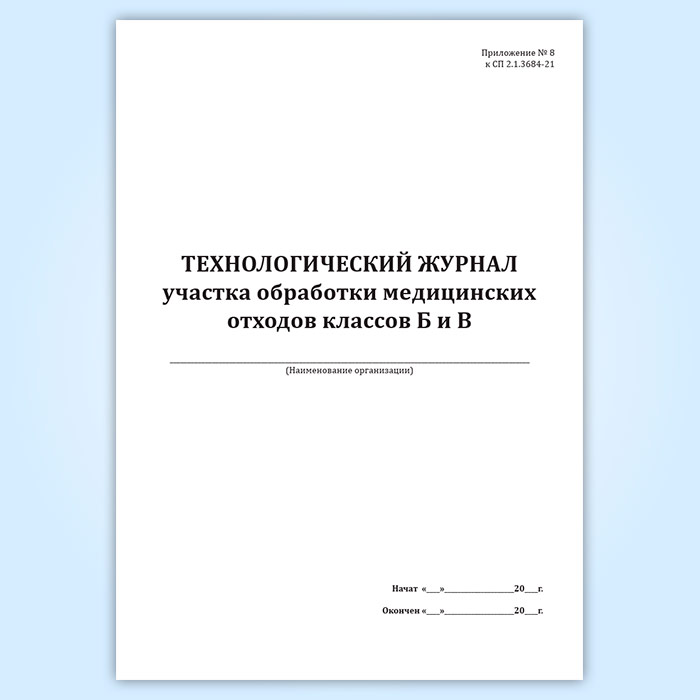 Приложение № 8
к СП 2.1.3684-21

ТЕХНОЛОГИЧЕСКИЙ ЖУРНАЛ
участка обработки медицинских
отходов классов Б и В

____
(Наименование организации)

Начат «____»____20____г.

Окончен «____»____20____г.